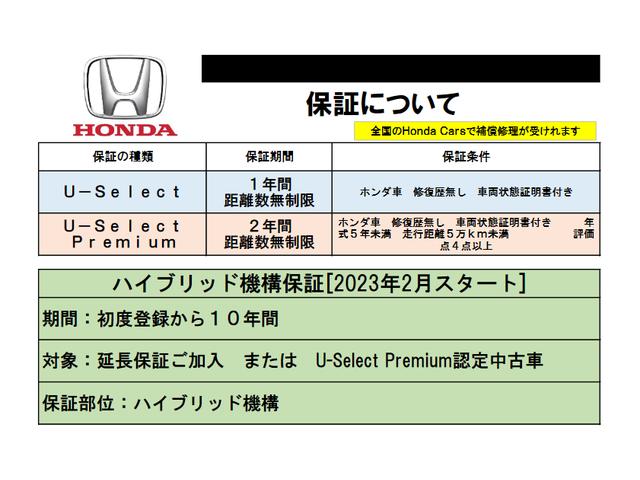 HONDA

保証について

全国のHonda Carsで補償修理が受けれます

| 保証の種類 | 保証期間 | 保証条件 |
|---|---|---|
| U－Select | １年間 距離数無制限 | ホンダ車　修復歴無し　車両状態証明書付き |
| U－Select Premium | ２年間 距離数無制限 | ホンダ車　修復歴無し　車両状態証明書付き　年式５年未満　走行距離５万ｋｍ未満　評価点４点以上 |

ハイブリッド機構保証[2023年2月スタート]

期間：初度登録から１０年間

対象：延長保証ご加入　または　U-Select Premium認定中古車

保証部位：ハイブリッド機構